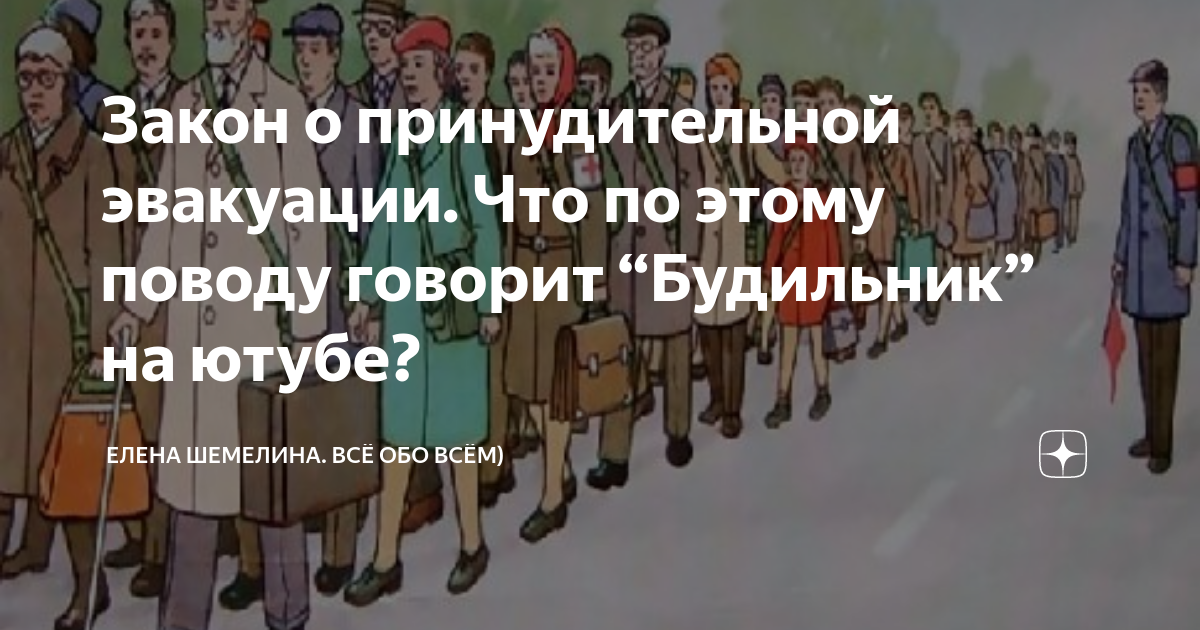 Закон о принудительной эвакуации. Что по этому поводу говорит “Будильник” на ютубе?

ЕЛЕНА ШЕМЕЛИНА. ВСЁ ОБО ВСЁМ)